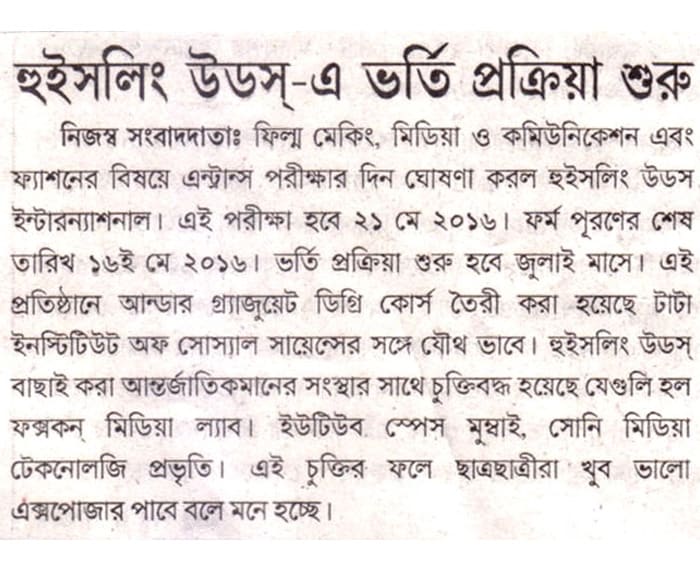 হুইসলিং উডস্-এ ভর্তি প্রক্রিয়া শুরু

নিজস্ব সংবাদদাতাঃ ফিল্ম মেকিং, মিডিয়া ও কমিউনিকেশন এবং ফ্যাশনের বিষয়ে এন্ট্রান্স পরীক্ষার দিন ঘোষণা করল হুইসলিং উডস ইন্টারন্যাশনাল। এই পরীক্ষা হবে ২১ মে ২০১৬। ফর্ম পূরণের শেষ তারিখ ১৬ই মে ২০১৬। ভর্তি প্রক্রিয়া শুরু হবে জুলাই মাসে। এই প্রতিষ্ঠানে আন্ডার গ্র্যাজুয়েট ডিগ্রি কোর্স তৈরী করা হয়েছে টাটা ইনস্টিটিউট অফ সোস্যাল সায়েন্সের সঙ্গে যৌথ ভাবে। হুইসলিং উডস্ বাছাই করা আন্তর্জাতিকমানের সংস্থার সাথে চুক্তিবদ্ধ হয়েছে যেগুলি হল ফক্সকন্ মিডিয়া ল্যাব। ইউটিউব স্পেস মুম্বাই, সোনি মিডিয়া টেকনোলজি প্রভৃতি। এই চুক্তির ফলে ছাত্রছাত্রীরা খুব ভালো এক্সপোজার পাবে বলে মনে হচ্ছে।